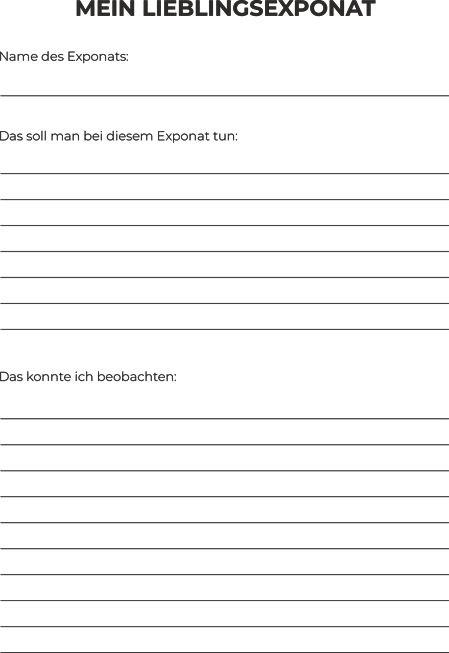 MEIN LIEBLINGSEXPONAT

Name des Exponats:

____

Das soll man bei diesem Exponat tun:

____
____
____
____
____
____
____

Das konnte ich beobachten:

____
____
____
____
____
____
____
____
____
____